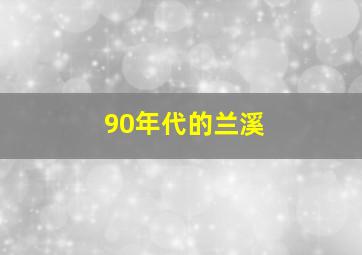 90年代的兰溪